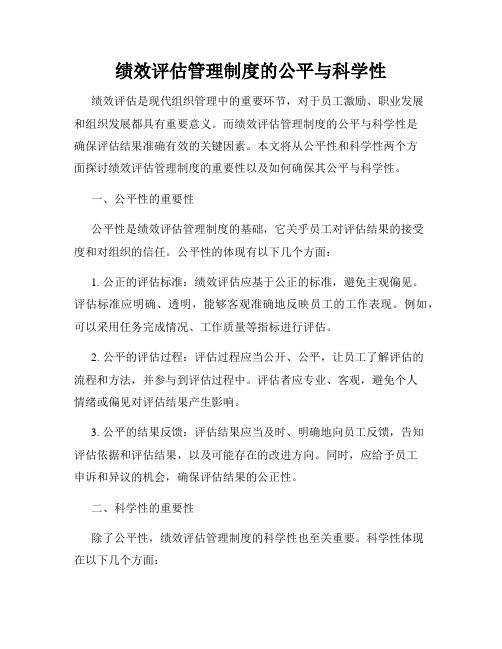 绩效评估管理制度的公平与科学性

绩效评估是现代组织管理中的重要环节，对于员工激励、职业发展和组织发展都具有重要意义。而绩效评估管理制度的公平与科学性是确保评估结果准确有效的关键因素。本文将从公平性和科学性两个方面探讨绩效评估管理制度的重要性以及如何确保其公平与科学性。

一、公平性的重要性

公平性是绩效评估管理制度的基础，它关乎员工对评估结果的接受度和对组织的信任。公平性的体现有以下几个方面：

1. 公正的评估标准：绩效评估应基于公正的标准，避免主观偏见。评估标准应明确、透明，能够客观准确地反映员工的工作表现。例如，可以采用任务完成情况、工作质量等指标进行评估。

2. 公平的评估过程：评估过程应当公开、公平，让员工了解评估的流程和方法，并参与到评估过程中。评估者应专业、客观，避免个人情绪或偏见对评估结果产生影响。

3. 公平的结果反馈：评估结果应当及时、明确地向员工反馈，告知评估依据和评估结果，以及可能存在的改进方向。同时，应给予员工申诉和异议的机会，确保评估结果的公正性。

二、科学性的重要性

除了公平性，绩效评估管理制度的科学性也至关重要。科学性体现在以下几个方面：